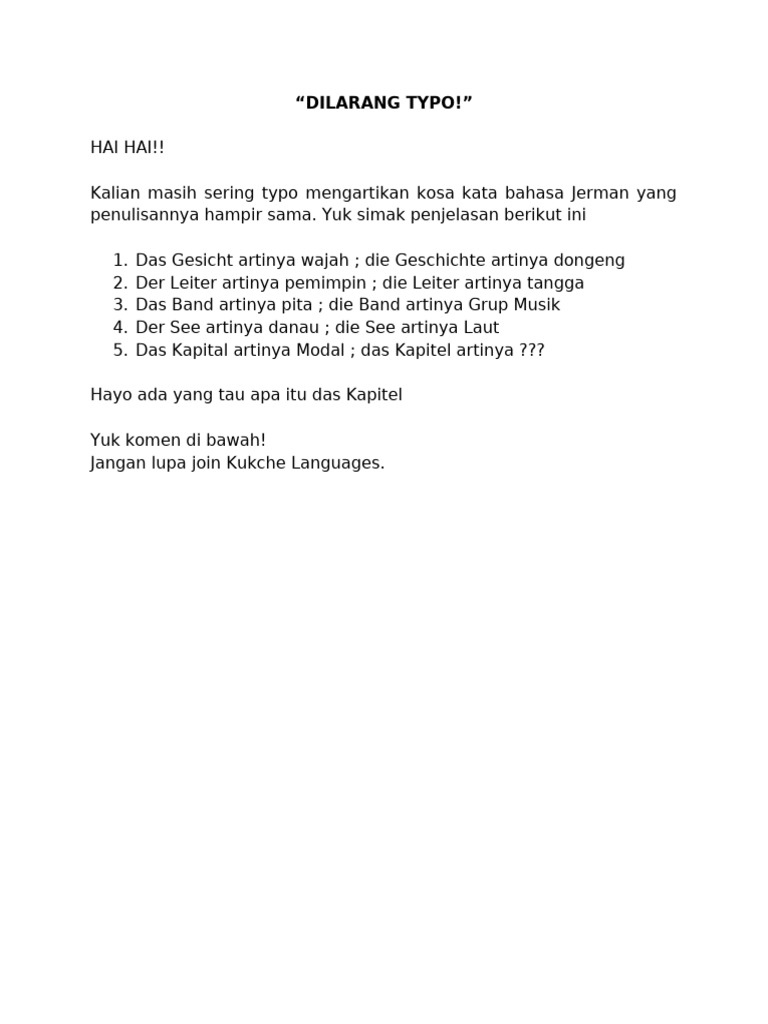 “DILARANG TYPO!”

HAI HAI!!

Kalian masih sering typo mengartikan kosa kata bahasa Jerman yang penulisannya hampir sama. Yuk simak penjelasan berikut ini

1. Das Gesicht artinya wajah ; die Geschichte artinya dongeng
2. Der Leiter artinya pemimpin ; die Leiter artinya tangga
3. Das Band artinya pita ; die Band artinya Grup Musik
4. Der See artinya danau ; die See artinya Laut
5. Das Kapital artinya Modal ; das Kapitel artinya ???

Hayo ada yang tau apa itu das Kapitel

Yuk komen di bawah!
Jangan lupa join Kukche Languages.